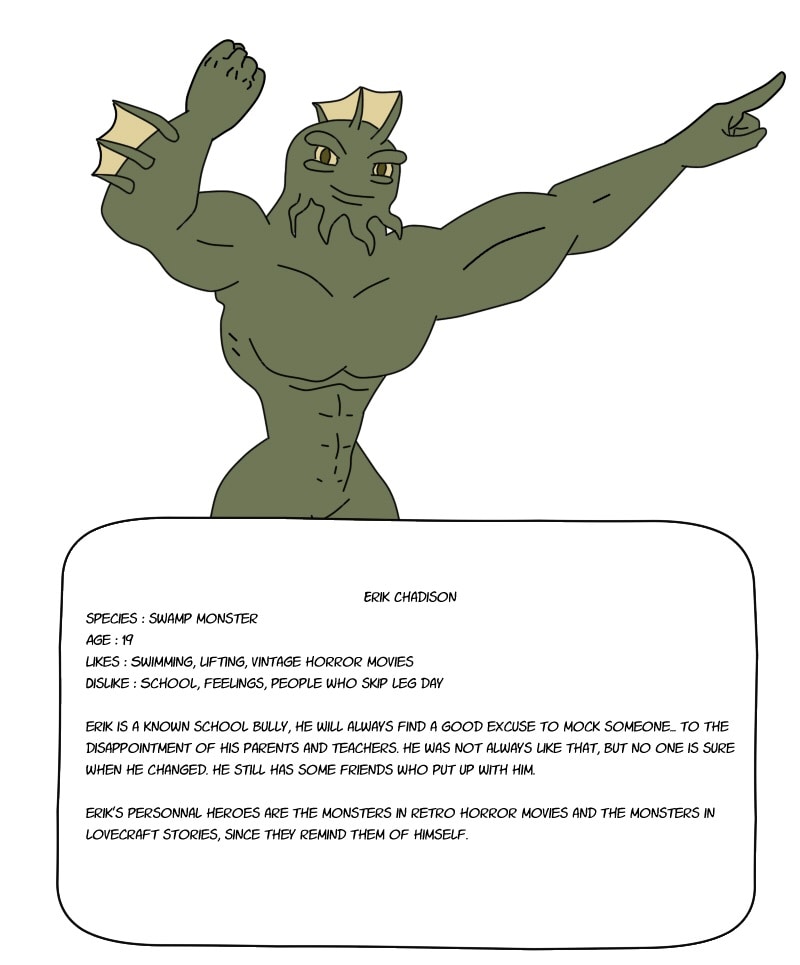 ERIK CHADISON

SPECIES : SWAMP MONSTER
AGE : 19
LIKES : SWIMMING, LIFTING, VINTAGE HORROR MOVIES
DISLIKE : SCHOOL, FEELINGS, PEOPLE WHO SKIP LEG DAY

ERIK IS A KNOWN SCHOOL BULLY, HE WILL ALWAYS FIND A GOOD EXCUSE TO MOCK SOMEONE... TO THE DISAPPOINTMENT OF HIS PARENTS AND TEACHERS. HE WAS NOT ALWAYS LIKE THAT, BUT NO ONE IS SURE WHEN HE CHANGED. HE STILL HAS SOME FRIENDS WHO PUT UP WITH HIM.

ERIK'S PERSONNAL HEROES ARE THE MONSTERS IN RETRO HORROR MOVIES AND THE MONSTERS IN LOVECRAFT STORIES, SINCE THEY REMIND THEM OF HIMSELF.